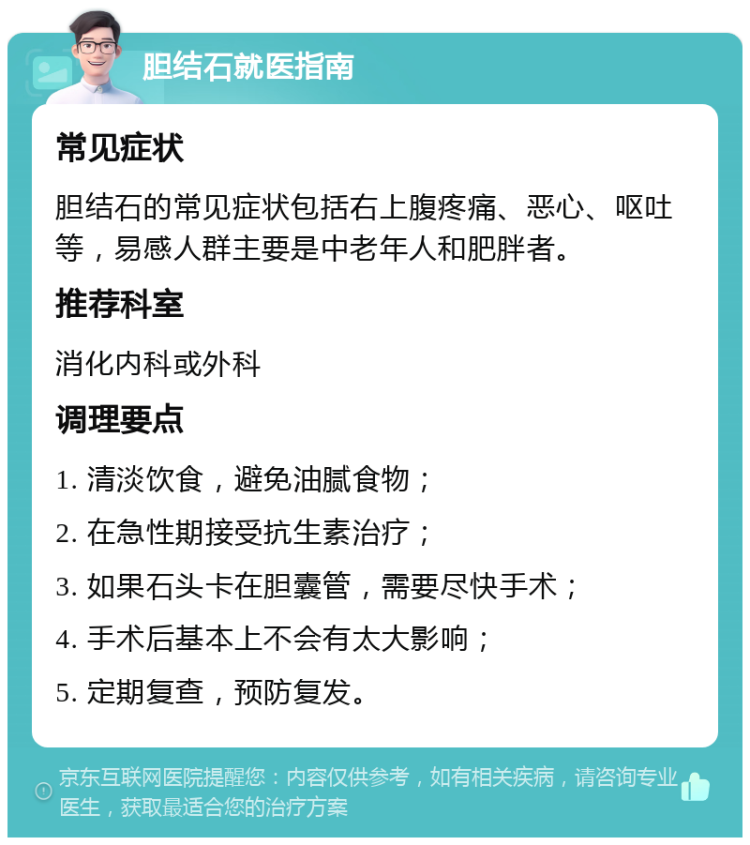 胆结石就医指南

常见症状

胆结石的常见症状包括右上腹疼痛、恶心、呕吐等，易感人群主要是中老年人和肥胖者。

推荐科室

消化内科或外科

调理要点

1. 清淡饮食，避免油腻食物；

2. 在急性期接受抗生素治疗；

3. 如果石头卡在胆囊管，需要尽快手术；

4. 手术后基本上不会有太大影响；

5. 定期复查，预防复发。

京东互联网医院提醒您：内容仅供参考，如有相关疾病，请咨询专业医生，获取最适合您的治疗方案